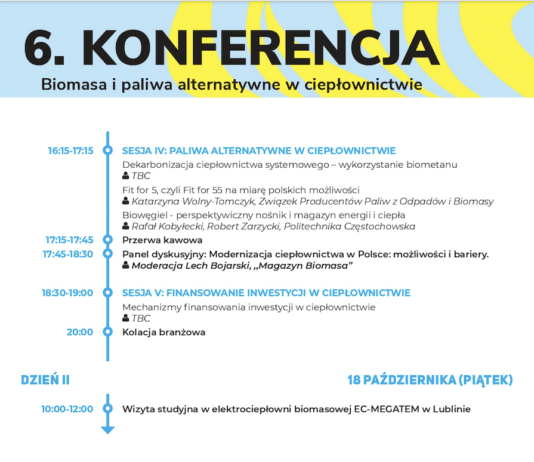 6. KONFERENCJA
Biomasa i paliwa alternatywne w ciepłownictwie

16:15-17:15 SESJA IV: PALIWA ALTERNATYWNE W CIEPŁOWNICTWIE
Dekarbonizacja ciepłownictwa systemowego – wykorzystanie biometanu
TBC
Fit for 5, czyli Fit for 55 na miarę polskich możliwości
Katarzyna Wolny-Tomczyk, Związek Producentów Paliw z Odpadów i Biomasy
Biowęgiel - perspektywiczny nośnik i magazyn energii i ciepła
Rafał Kobyłecki, Robert Zarzycki, Politechnika Częstochowska

17:15-17:45 Przerwa kawowa

17:45-18:30 Panel dyskusyjny: Modernizacja ciepłownictwa w Polsce: możliwości i bariery.
Moderacja Lech Bojarski, „Magazyn Biomasa"

18:30-19:00 SESJA V: FINANSOWANIE INWESTYCJI W CIEPŁOWNICTWIE
Mechanizmy finansowania inwestycji w ciepłownictwie
TBC

20:00 Kolacja branżowa

DZIEŃ II
18 PAŹDZIERNIKA (PIĄTEK)

10:00-12:00 Wizyta studyjna w elektrociepłowni biomasowej EC-MEGATEM w Lublinie